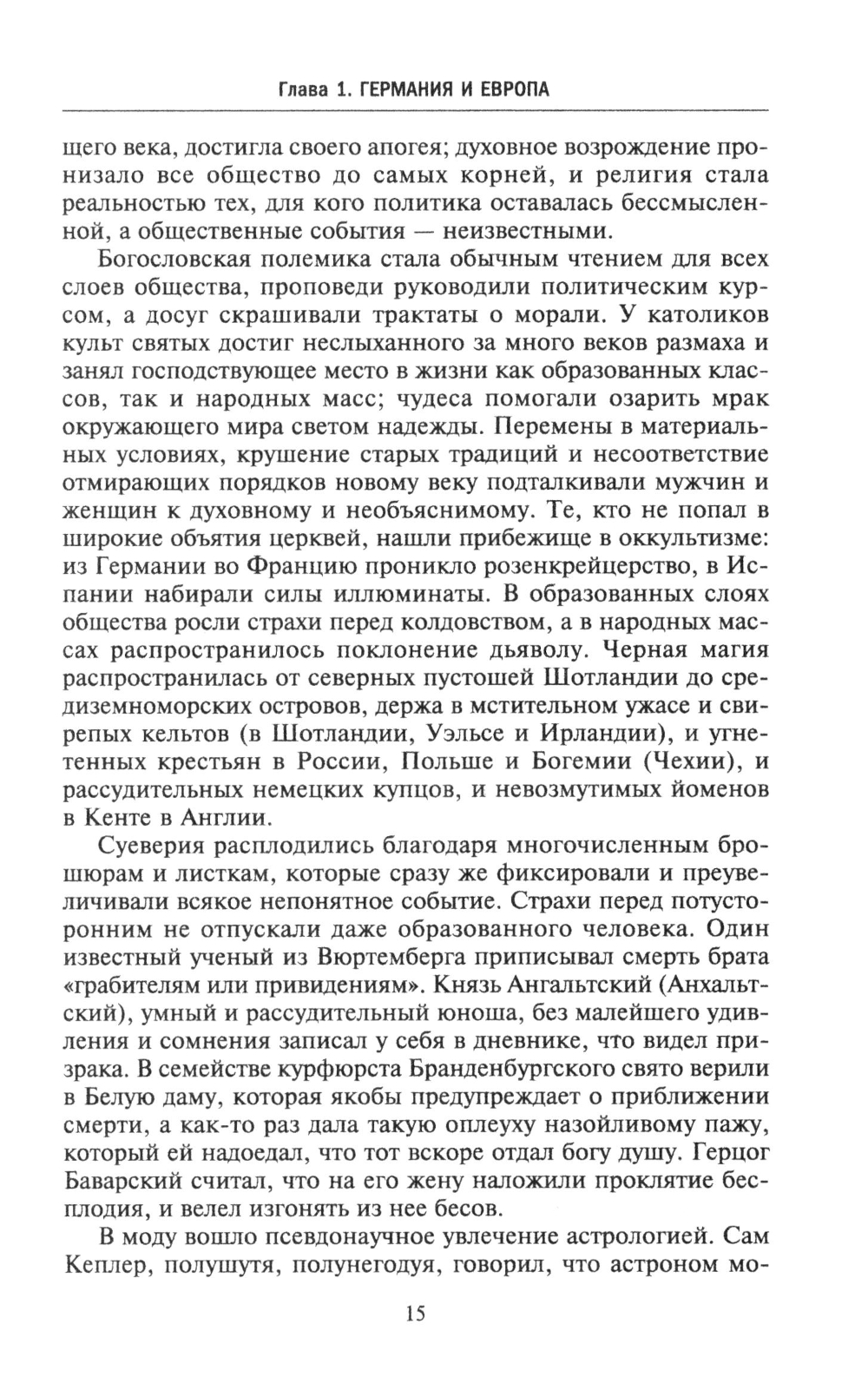 Глава 1. ГЕРМАНИЯ И ЕВРОПА

щего века, достигла своего апогея; духовное возрождение пронизало все общество до самых корней, и религия стала реальностью тех, для кого политика оставалась бессмысленной, а общественные события — неизвестными.

Богословская полемика стала обычным чтением для всех слоев общества, проповеди руководили политическим курсом, а досуг скрашивали трактаты о морали. У католиков культ святых достиг неслыханного за много веков размаха и занял господствующее место в жизни как образованных классов, так и народных масс; чудеса помогали озарить мрак окружающего мира светом надежды. Перемены в материальных условиях, крушение старых традиций и несоответствие отмирающих порядков новому веку подталкивали мужчин и женщин к духовному и необъяснимому. Те, кто не попал в широкие объятия церквей, нашли прибежище в оккультизме: из Германии во Францию проникло розенкрейцерство, в Испании набирали силы иллюминаты. В образованных слоях общества росли страхи перед колдовством, а в народных массах распространилось поклонение дьяволу. Черная магия распространилась от северных пустошей Шотландии до средиземноморских островов, держа в мстительном ужасе и свирепых кельтов (в Шотландии, Уэльсе и Ирландии), и угнетенных крестьян в России, Польше и Богемии (Чехии), и рассудительных немецких купцов, и невозмутимых йоменов в Кенте в Англии.

Суеверия расплодились благодаря многочисленным брошюрам и листкам, которые сразу же фиксировали и преувеличивали всякое непонятное событие. Страхи перед потусторонним не отпускали даже образованного человека. Один известный ученый из Вюртемберга приписывал смерть брата «грабителям или привидениям». Князь Ангальтский (Анхальтский), умный и рассудительный юноша, без малейшего удивления и сомнения записал у себя в дневнике, что видел призрака. В семействе курфюрста Бранденбургского свято верили в Белую даму, которая якобы предупреждает о приближении смерти, а как-то раз дала такую оплеуху назойливому пажу, который ей надоедал, что тот вскоре отдал богу душу. Герцог Баварский считал, что на его жену наложили проклятие бесплодия, и велел изгонять из нее бесов.

В моду вошло псевдонаучное увлечение астрологией. Сам Кеплер, полушутя, полунегодуя, говорил, что астроном мо-

15